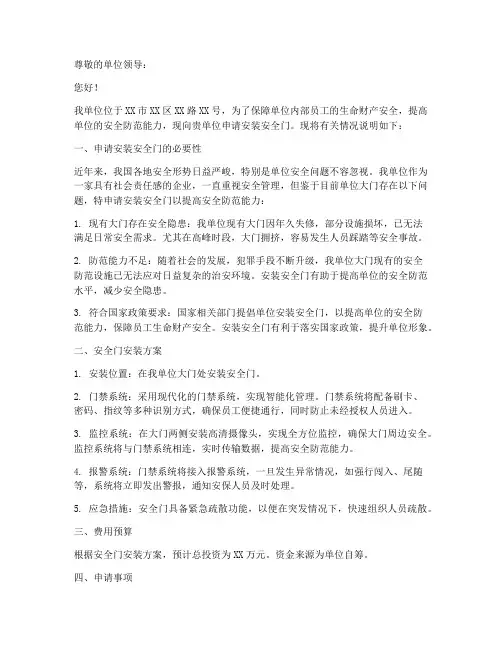 尊敬的单位领导：

您好！

我单位位于XX市XX区XX路XX号，为了保障单位内部员工的生命财产安全，提高单位的安全防范能力，现向贵单位申请安装安全门。现将有关情况说明如下：

一、申请安装安全门的必要性

近年来，我国各地安全形势日益严峻，特别是单位安全问题不容忽视。我单位作为一家具有社会责任感的企业，一直重视安全管理，但鉴于目前单位大门存在以下问题，特申请安装安全门以提高安全防范能力：

1. 现有大门存在安全隐患：我单位现有大门因年久失修，部分设施损坏，已无法满足日常安全需求。尤其在高峰时段，大门拥挤，容易发生人员踩踏等安全事故。

2. 防范能力不足：随着社会的发展，犯罪手段不断升级，我单位大门现有的安全防范设施已无法应对日益复杂的治安环境。安装安全门有助于提高单位的安全防范水平，减少安全隐患。

3. 符合国家政策要求：国家相关部门提倡单位安装安全门，以提高单位的安全防范能力，保障员工生命财产安全。安装安全门有利于落实国家政策，提升单位形象。

二、安全门安装方案

1. 安装位置：在我单位大门处安装安全门。

2. 门禁系统：采用现代化的门禁系统，实现智能化管理。门禁系统将配备刷卡、密码、指纹等多种识别方式，确保员工便捷通行，同时防止未经授权人员进入。

3. 监控系统：在大门两侧安装高清摄像头，实现全方位监控，确保大门周边安全。监控系统将与门禁系统相连，实时传输数据，提高安全防范能力。

4. 报警系统：门禁系统将接入报警系统，一旦发生异常情况，如强行闯入、尾随等，系统将立即发出警报，通知安保人员及时处理。

5. 应急措施：安全门具备紧急疏散功能，以便在突发情况下，快速组织人员疏散。

三、费用预算

根据安全门安装方案，预计总投资为XX万元。资金来源为单位自筹。

四、申请事项